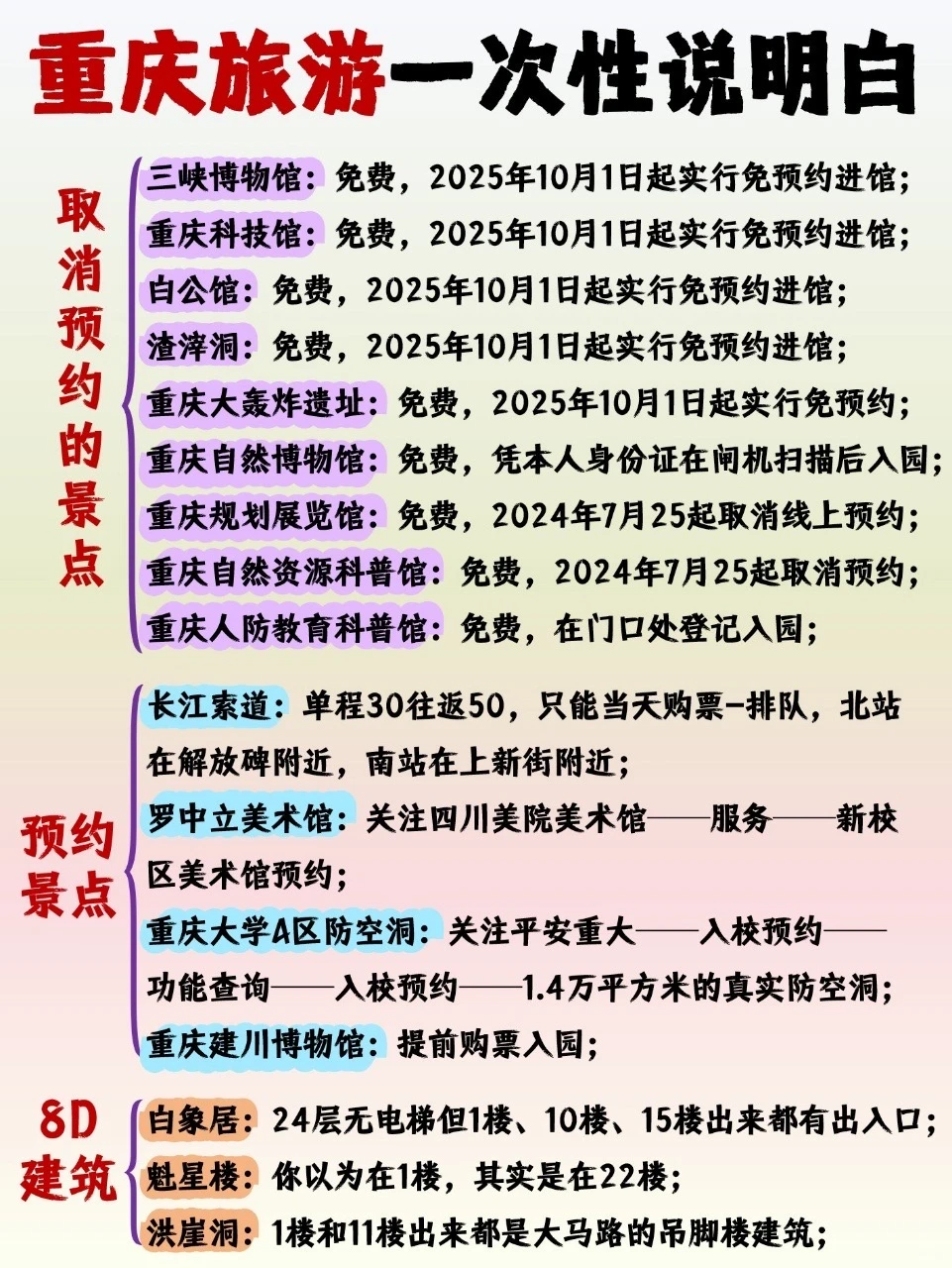 重庆旅游一次性说明白

取消预约的景点

三峡博物馆：免费，2025年10月1日起实行免预约进馆；
重庆科技馆：免费，2025年10月1日起实行免预约进馆；
白公馆：免费，2025年10月1日起实行免预约进馆；
渣滓洞：免费，2025年10月1日起实行免预约进馆；
重庆大轰炸遗址：免费，2025年10月1日起实行免预约；
重庆自然博物馆：免费，凭本人身份证在闸机扫描后入园；
重庆规划展览馆：免费，2024年7月25起取消线上预约；
重庆自然资源科普馆：免费，2024年7月25起取消预约；
重庆人防教育科普馆：免费，在门口处登记入园；

预约景点

长江索道：单程30往返50，只能当天购票-排队，北站在解放碑附近，南站在上新街附近；
罗中立美术馆：关注四川美院美术馆——服务——新校区美术馆预约；
重庆大学A区防空洞：关注平安重大——入校预约——功能查询——入校预约——1.4万平方米的真实防空洞；
重庆建川博物馆：提前购票入园；

8D建筑

白象居：24层无电梯但1楼、10楼、15楼出来都有出入口；
魁星楼：你以为在1楼，其实是在22楼；
洪崖洞：1楼和11楼出来都是大马路的吊脚楼建筑；